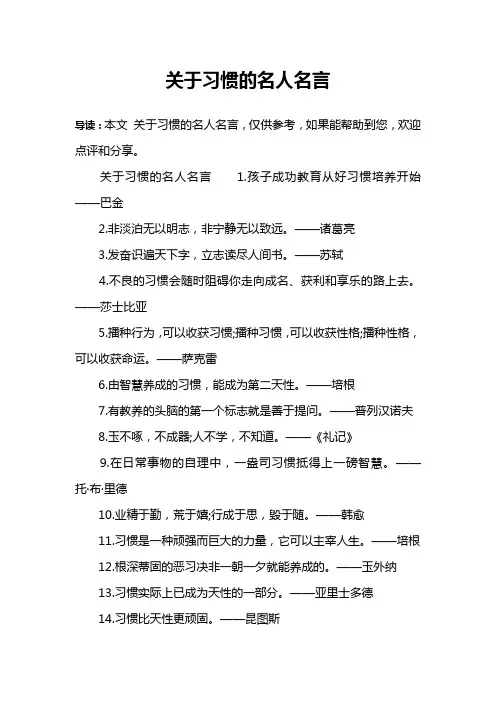 关于习惯的名人名言

导读：本文 关于习惯的名人名言，仅供参考，如果能帮助到您，欢迎点评和分享。

关于习惯的名人名言　　1.孩子成功教育从好习惯培养开始——巴金

2.非淡泊无以明志，非宁静无以致远。——诸葛亮

3.发奋识遍天下字，立志读尽人间书。——苏轼

4.不良的习惯会随时阻碍你走向成名、获利和享乐的路上去。——莎士比亚

5.播种行为，可以收获习惯;播种习惯，可以收获性格;播种性格，可以收获命运。——萨克雷

6.由智慧养成的习惯，能成为第二天性。——培根

7.有教养的头脑的第一个标志就是善于提问。——普列汉诺夫

8.玉不啄，不成器;人不学，不知道。——《礼记》

9.在日常事物的自理中，一盎司习惯抵得上一磅智慧。——托·布·里德

10.业精于勤，荒于嬉;行成于思，毁于随。——韩愈

11.习惯是一种顽强而巨大的力量，它可以主宰人生。——培根

12.根深蒂固的恶习决非一朝一夕就能养成的。——玉外纳

13.习惯实际上已成为天性的一部分。——亚里士多德

14.习惯比天性更顽固。——昆图斯